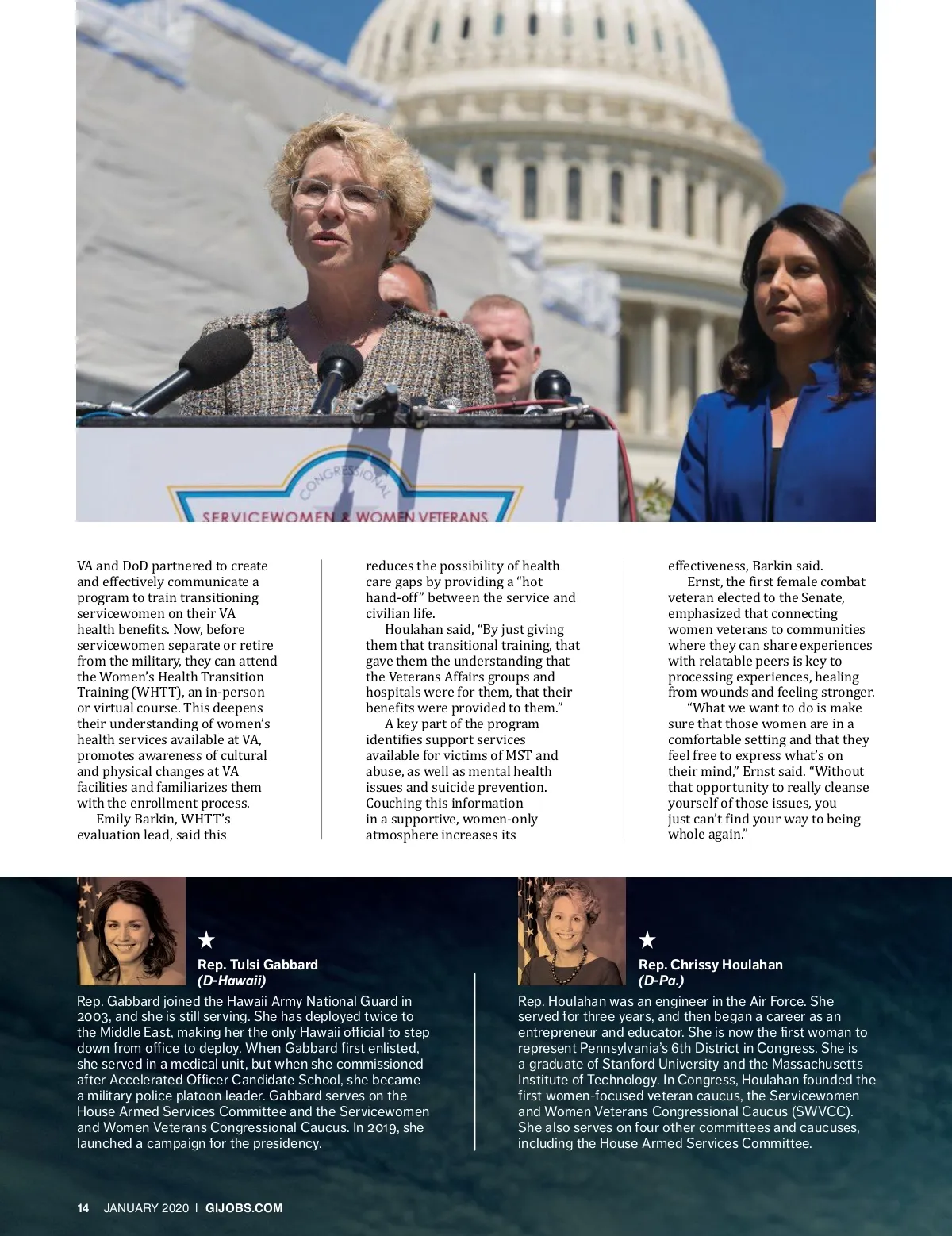 CONGRESSIONAL
SERVICEWOMEN & WOMEN VETERANS

VA and DoD partnered to create and effectively communicate a program to train transitioning servicewomen on their VA health benefits. Now, before servicewomen separate or retire from the military, they can attend the Women's Health Transition Training (WHTT), an in-person or virtual course. This deepens their understanding of women's health services available at VA, promotes awareness of cultural and physical changes at VA facilities and familiarizes them with the enrollment process.

Emily Barkin, WHTT's evaluation lead, said this reduces the possibility of health care gaps by providing a "hot hand-off" between the service and civilian life.

Houlahan said, "By just giving them that transitional training, that gave them the understanding that the Veterans Affairs groups and hospitals were for them, that their benefits were provided to them."

A key part of the program identifies support services available for victims of MST and abuse, as well as mental health issues and suicide prevention. Couching this information in a supportive, women-only atmosphere increases its effectiveness, Barkin said.

Ernst, the first female combat veteran elected to the Senate, emphasized that connecting women veterans to communities where they can share experiences with relatable peers is key to processing experiences, healing from wounds and feeling stronger.

"What we want to do is make sure that those women are in a comfortable setting and that they feel free to express what's on their mind," Ernst said. "Without that opportunity to really cleanse yourself of those issues, you just can't find your way to being whole again."

★
Rep. Tulsi Gabbard
(D-Hawaii)

Rep. Gabbard joined the Hawaii Army National Guard in 2003, and she is still serving. She has deployed twice to the Middle East, making her the only Hawaii official to step down from office to deploy. When Gabbard first enlisted, she served in a medical unit, but when she commissioned after Accelerated Officer Candidate School, she became a military police platoon leader. Gabbard serves on the House Armed Services Committee and the Servicewomen and Women Veterans Congressional Caucus. In 2019, she launched a campaign for the presidency.

★
Rep. Chrissy Houlahan
(D-Pa.)

Rep. Houlahan was an engineer in the Air Force. She served for three years, and then began a career as an entrepreneur and educator. She is now the first woman to represent Pennsylvania's 6th District in Congress. She is a graduate of Stanford University and the Massachusetts Institute of Technology. In Congress, Houlahan founded the first women-focused veteran caucus, the Servicewomen and Women Veterans Congressional Caucus (SWVCC). She also serves on four other committees and caucuses, including the House Armed Services Committee.

14 JANUARY 2020 | GIJOBS.COM